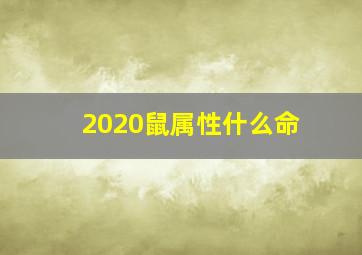 2020鼠属性什么命